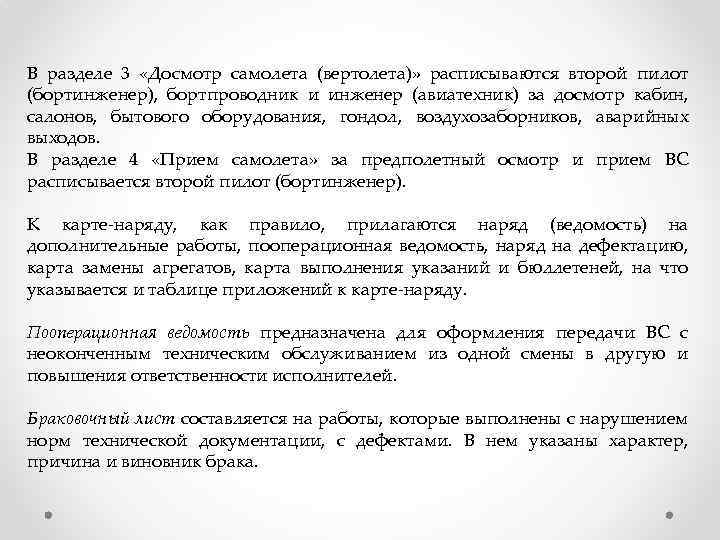 В разделе 3 «Досмотр самолета (вертолета)» расписываются второй пилот (бортинженер), бортпроводник и инженер (авиатехник) за досмотр кабин, салонов, бытового оборудования, гондол, воздухозаборников, аварийных выходов.
В разделе 4 «Прием самолета» за предполетный осмотр и прием ВС расписывается второй пилот (бортинженер).

К карте-наряду, как правило, прилагаются наряд (ведомость) на дополнительные работы, пооперационная ведомость, наряд на дефектацию, карта замены агрегатов, карта выполнения указаний и бюллетеней, на что указывается и таблице приложений к карте-наряду.

Пооперационная ведомость предназначена для оформления передачи ВС с неоконченным техническим обслуживанием из одной смены в другую и повышения ответственности исполнителей.

Браковочный лист составляется на работы, которые выполнены с нарушением норм технической документации, с дефектами. В нем указаны характер, причина и виновник брака.